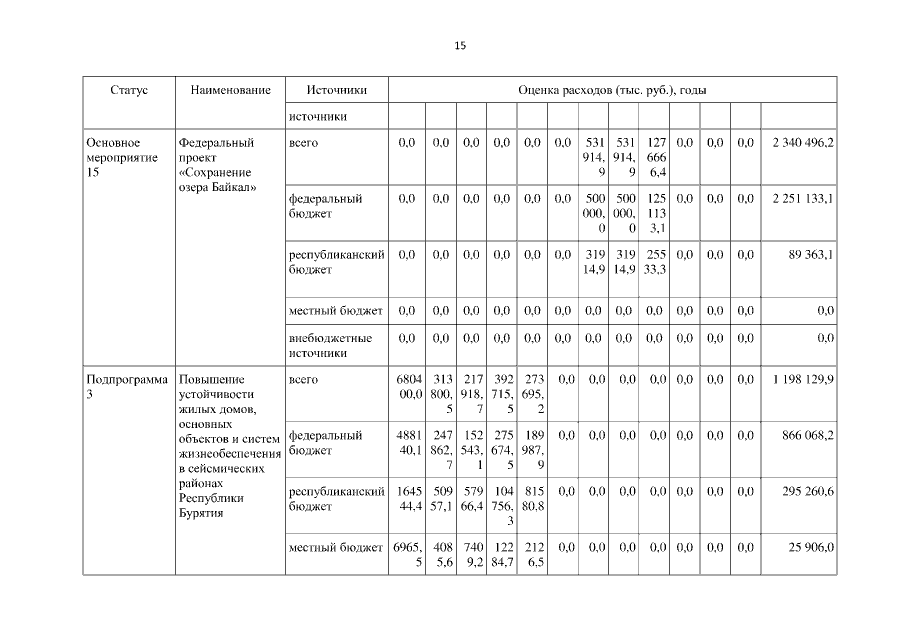 15

| Статус | Наименование | Источники | Оценка расходов (тыс. руб.), годы | | | | | | | | | | | | |
|---|---|---|---|---|---|---|---|---|---|---|---|---|---|---|---|
| | | источники | | | | | | | | | | | | | |
| Основное мероприятие 15 | Федеральный проект «Сохранение озера Байкал» | всего | 0,0 | 0,0 | 0,0 | 0,0 | 0,0 | 0,0 | 531 914,9 | 531 914,9 | 127 666 6,4 | 0,0 | 0,0 | 0,0 | 2 340 496,2 |
| | | федеральный бюджет | 0,0 | 0,0 | 0,0 | 0,0 | 0,0 | 0,0 | 500 000,0 | 500 000,0 | 125 113 3,1 | 0,0 | 0,0 | 0,0 | 2 251 133,1 |
| | | республиканский бюджет | 0,0 | 0,0 | 0,0 | 0,0 | 0,0 | 0,0 | 319 14,9 | 319 14,9 | 255 33,3 | 0,0 | 0,0 | 0,0 | 89 363,1 |
| | | местный бюджет | 0,0 | 0,0 | 0,0 | 0,0 | 0,0 | 0,0 | 0,0 | 0,0 | 0,0 | 0,0 | 0,0 | 0,0 | 0,0 |
| | | внебюджетные источники | 0,0 | 0,0 | 0,0 | 0,0 | 0,0 | 0,0 | 0,0 | 0,0 | 0,0 | 0,0 | 0,0 | 0,0 | 0,0 |
| Подпрограмма 3 | Повышение устойчивости жилых домов, основных объектов и систем жизнеобеспечения в сейсмических районах Республики Бурятия | всего | 6804 00,0 | 313 800,5 | 217 918,7 | 392 715,5 | 273 695,2 | 0,0 | 0,0 | 0,0 | 0,0 | 0,0 | 0,0 | 0,0 | 1 198 129,9 |
| | | федеральный бюджет | 4881 40,1 | 247 862,7 | 152 543,1 | 275 674,5 | 189 987,9 | 0,0 | 0,0 | 0,0 | 0,0 | 0,0 | 0,0 | 0,0 | 866 068,2 |
| | | республиканский бюджет | 1645 44,4 | 509 57,1 | 579 66,4 | 104 756,3 | 815 80,8 | 0,0 | 0,0 | 0,0 | 0,0 | 0,0 | 0,0 | 0,0 | 295 260,6 |
| | | местный бюджет | 6965,5 | 408 5,6 | 740 9,2 | 122 84,7 | 212 6,5 | 0,0 | 0,0 | 0,0 | 0,0 | 0,0 | 0,0 | 0,0 | 25 906,0 |